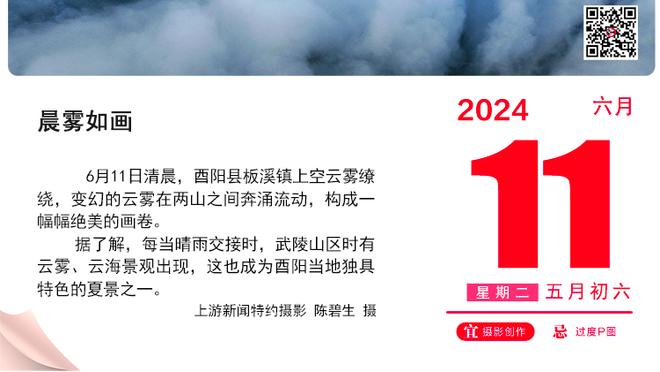 晨雾如画

6月11日清晨，酉阳县板溪镇上空云雾缭绕，变幻的云雾在两山之间奔涌流动，构成一幅幅绝美的画卷。

据了解，每当晴雨交接时，武陵山区时有云雾、云海景观出现，这也成为酉阳当地独具特色的夏景之一。

上游新闻特约摄影 陈碧生 摄

2024 六月

11

星期二 五月初六

宜 摄影创作 忌 过度P图